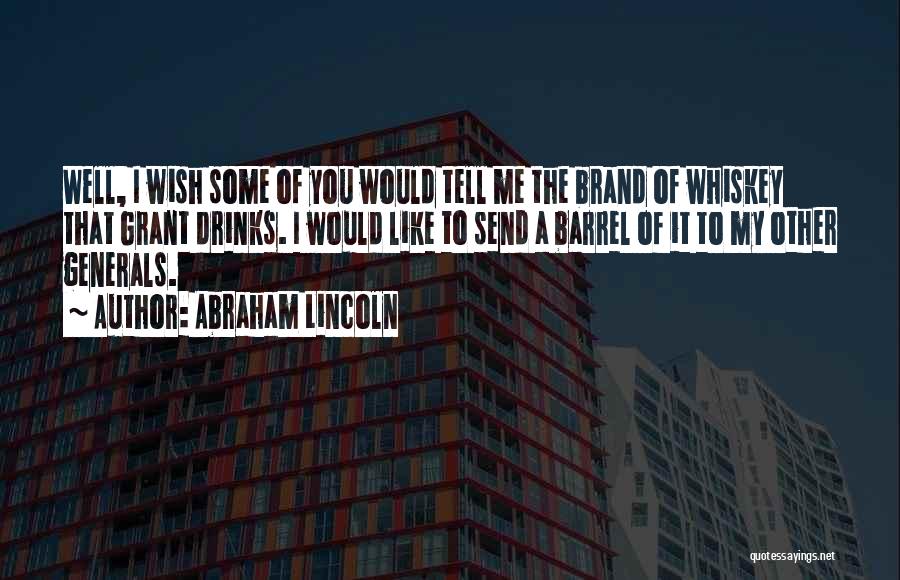 WELL, I WISH SOME OF YOU WOULD TELL ME THE BRAND OF WHISKEY THAT GRANT DRINKS. I WOULD LIKE TO SEND A BARREL OF IT TO MY OTHER GENERALS.

~ AUTHOR: ABRAHAM LINCOLN

quotessayings.net